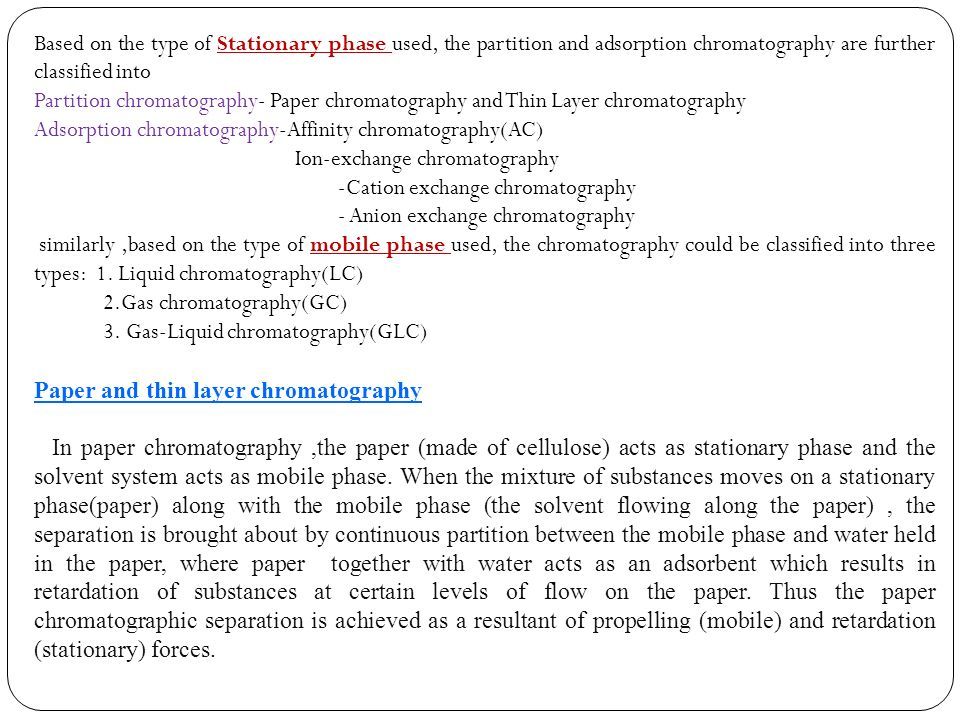 Based on the type of Stationary phase used, the partition and adsorption chromatography are further classified into
Partition chromatography- Paper chromatography and Thin Layer chromatography
Adsorption chromatography-Affinity chromatography(AC)
Ion-exchange chromatography
-Cation exchange chromatography
- Anion exchange chromatography
similarly ,based on the type of mobile phase used, the chromatography could be classified into three types: 1. Liquid chromatography(LC)
2. Gas chromatography(GC)
3. Gas-Liquid chromatography(GLC)

Paper and thin layer chromatography

In paper chromatography ,the paper (made of cellulose) acts as stationary phase and the solvent system acts as mobile phase. When the mixture of substances moves on a stationary phase(paper) along with the mobile phase (the solvent flowing along the paper) , the separation is brought about by continuous partition between the mobile phase and water held in the paper, where paper together with water acts as an adsorbent which results in retardation of substances at certain levels of flow on the paper. Thus the paper chromatographic separation is achieved as a resultant of propelling (mobile) and retardation (stationary) forces.